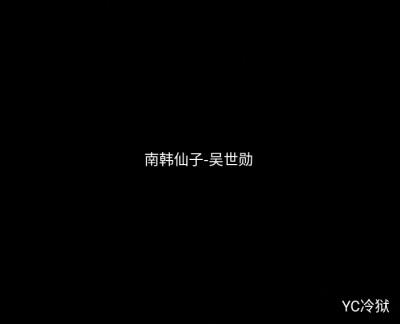 南韩仙子-吴世勋

YC冷狱